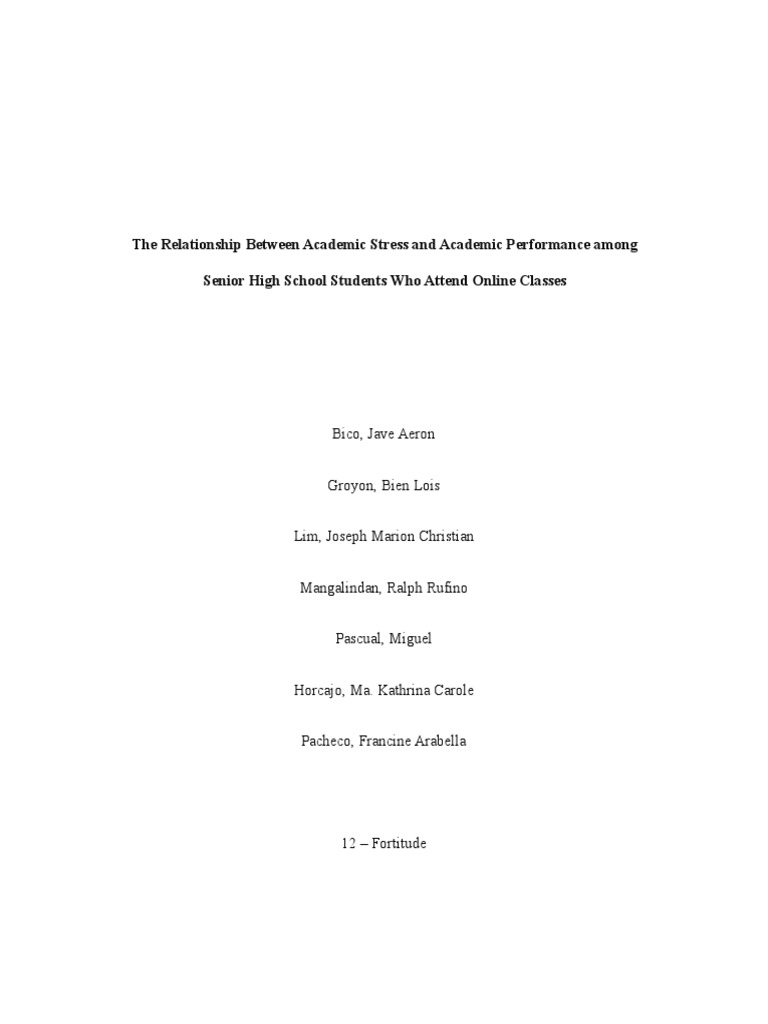 The Relationship Between Academic Stress and Academic Performance among Senior High School Students Who Attend Online Classes

Bico, Jave Aeron

Groyon, Bien Lois

Lim, Joseph Marion Christian

Mangalindan, Ralph Rufino

Pascual, Miguel

Horcajo, Ma. Kathrina Carole

Pacheco, Francine Arabella

12 – Fortitude